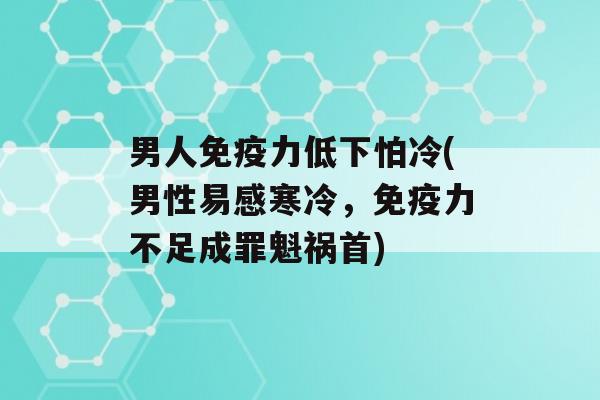 男人免疫力低下怕冷(男性易感寒冷，免疫力不足成罪魁祸首)